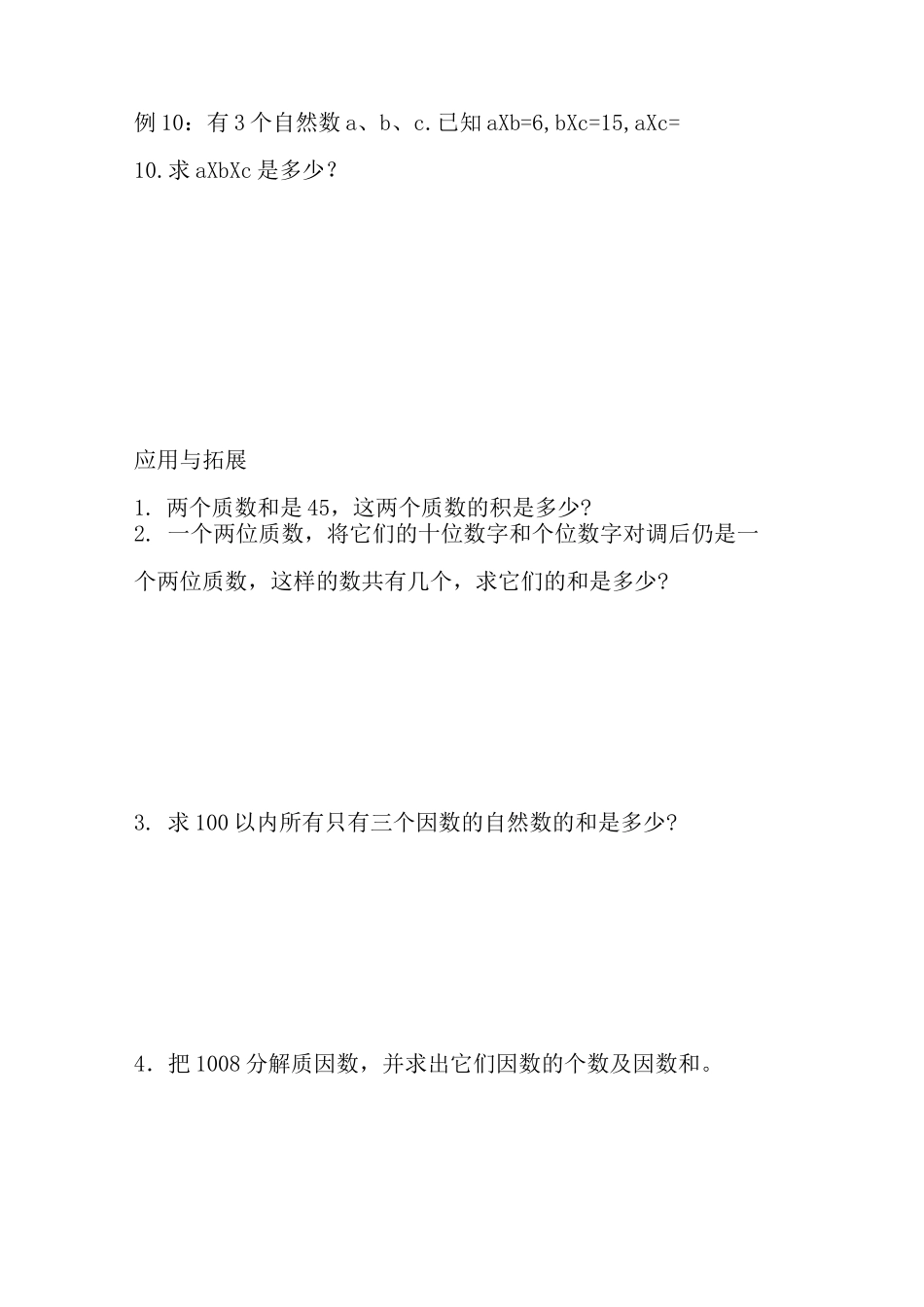 例 10：有 3 个自然数 a、b、c. 已知 aXb=6, bXc=15, aXc=10. 求 aXbXc 是多少？

应用与拓展

1. 两个质数和是 45，这两个质数的积是多少?
2. 一个两位质数，将它们的十位数字和个位数字对调后仍是一个两位质数，这样的数共有几个，求它们的和是多少?

3. 求 100 以内所有只有三个因数的自然数的和是多少?

4．把 1008 分解质因数，并求出它们因数的个数及因数和。